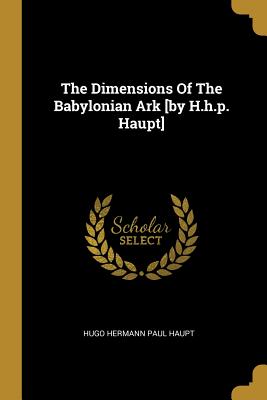 The Dimensions Of The Babylonian Ark [by H.h.p. Haupt]

Scholar
SELECT

HUGO HERMANN PAUL HAUPT